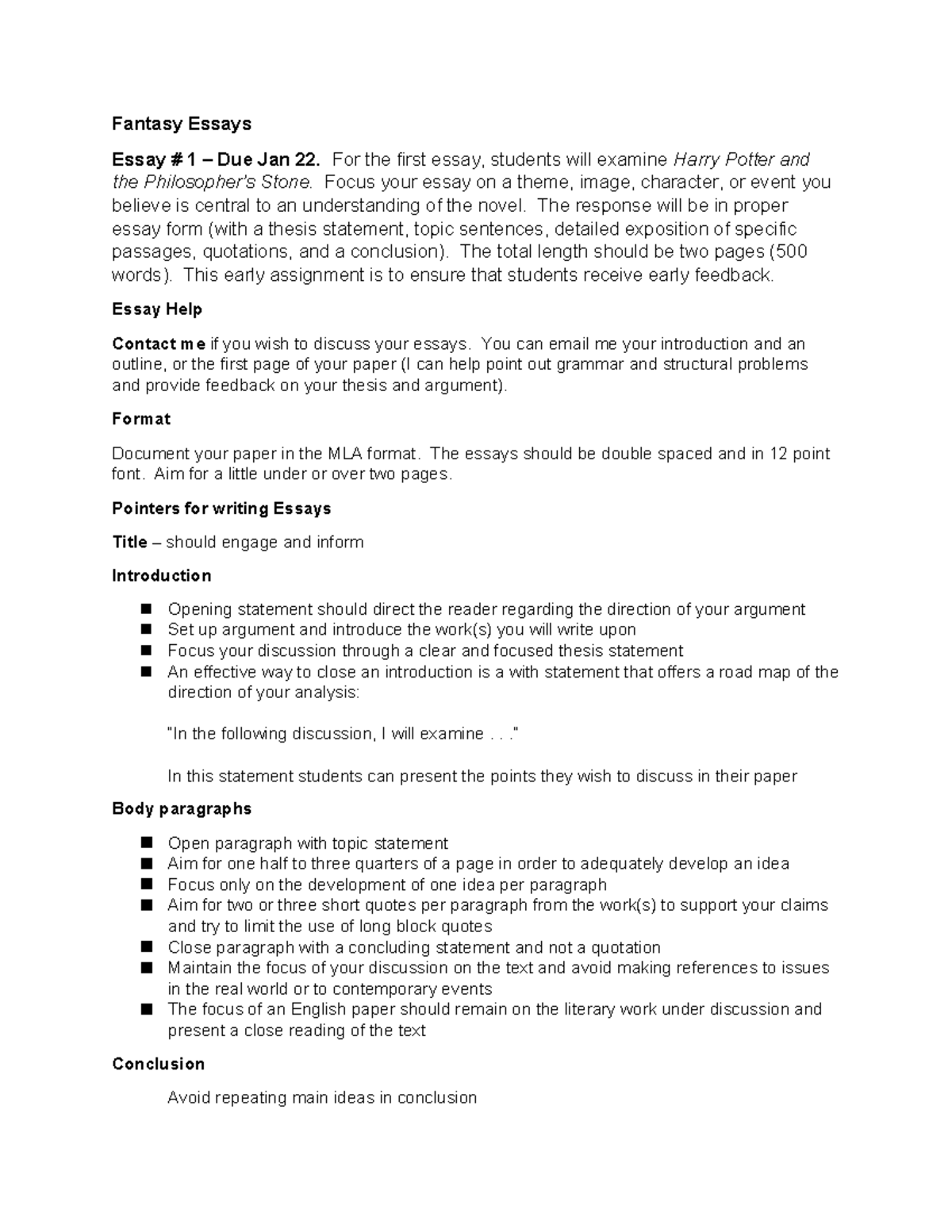 Fantasy Essays

Essay # 1 – Due Jan 22. For the first essay, students will examine Harry Potter and the Philosopher's Stone. Focus your essay on a theme, image, character, or event you believe is central to an understanding of the novel. The response will be in proper essay form (with a thesis statement, topic sentences, detailed exposition of specific passages, quotations, and a conclusion). The total length should be two pages (500 words). This early assignment is to ensure that students receive early feedback.

Essay Help

Contact me if you wish to discuss your essays. You can email me your introduction and an outline, or the first page of your paper (I can help point out grammar and structural problems and provide feedback on your thesis and argument).

Format

Document your paper in the MLA format. The essays should be double spaced and in 12 point font. Aim for a little under or over two pages.

Pointers for writing Essays

Title – should engage and inform

Introduction

• Opening statement should direct the reader regarding the direction of your argument
• Set up argument and introduce the work(s) you will write upon
• Focus your discussion through a clear and focused thesis statement
• An effective way to close an introduction is a with statement that offers a road map of the direction of your analysis:

"In the following discussion, I will examine . . ."

In this statement students can present the points they wish to discuss in their paper

Body paragraphs

• Open paragraph with topic statement
• Aim for one half to three quarters of a page in order to adequately develop an idea
• Focus only on the development of one idea per paragraph
• Aim for two or three short quotes per paragraph from the work(s) to support your claims and try to limit the use of long block quotes
• Close paragraph with a concluding statement and not a quotation
• Maintain the focus of your discussion on the text and avoid making references to issues in the real world or to contemporary events
• The focus of an English paper should remain on the literary work under discussion and present a close reading of the text

Conclusion

Avoid repeating main ideas in conclusion